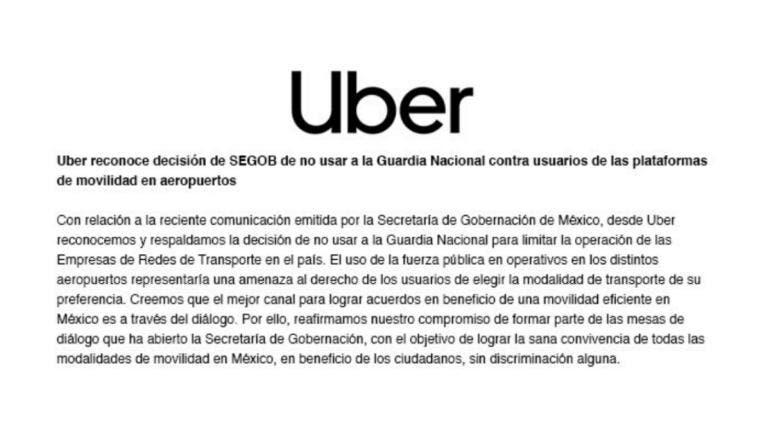 Uber

Uber reconoce decisión de SEGOB de no usar a la Guardia Nacional contra usuarios de las plataformas de movilidad en aeropuertos

Con relación a la reciente comunicación emitida por la Secretaría de Gobernación de México, desde Uber reconocemos y respaldamos la decisión de no usar a la Guardia Nacional para limitar la operación de las Empresas de Redes de Transporte en el país. El uso de la fuerza pública en operativos en los distintos aeropuertos representaría una amenaza al derecho de los usuarios de elegir la modalidad de transporte de su preferencia. Creemos que el mejor canal para lograr acuerdos en beneficio de una movilidad eficiente en México es a través del diálogo. Por ello, reafirmamos nuestro compromiso de formar parte de las mesas de diálogo que ha abierto la Secretaría de Gobernación, con el objetivo de lograr la sana convivencia de todas las modalidades de movilidad en México, en beneficio de los ciudadanos, sin discriminación alguna.